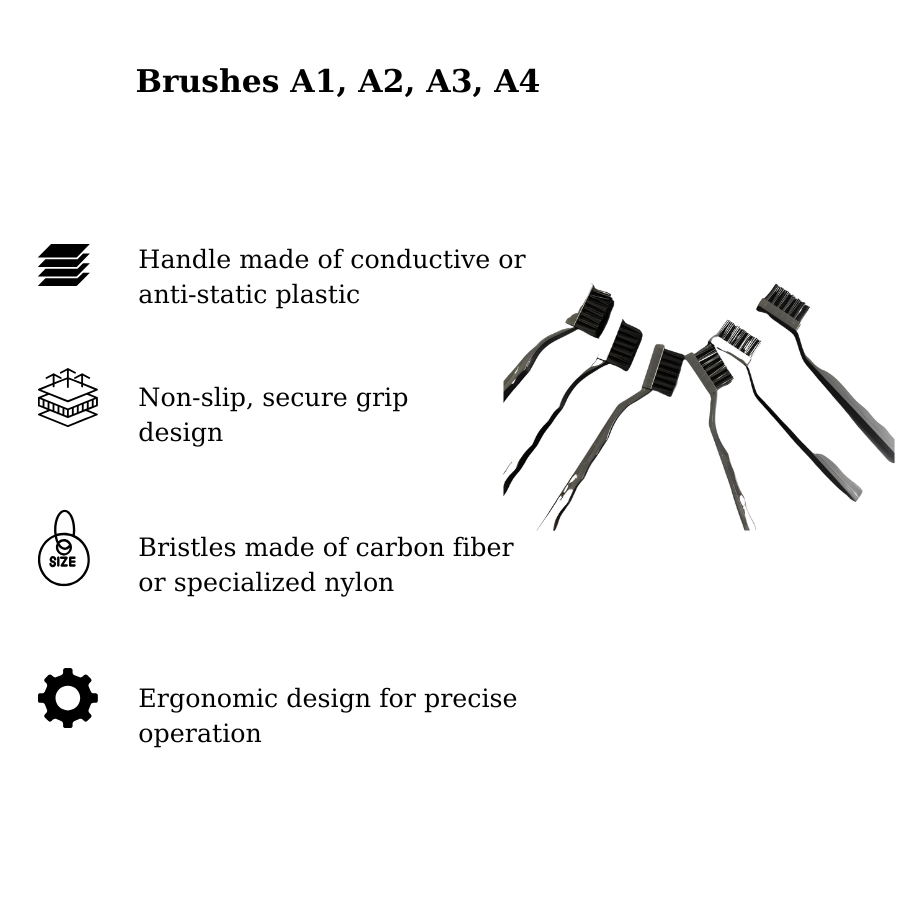 Brushes A1, A2, A3, A4

Handle made of conductive or anti-static plastic

Non-slip, secure grip design

SIZE

Bristles made of carbon fiber or specialized nylon

Ergonomic design for precise operation